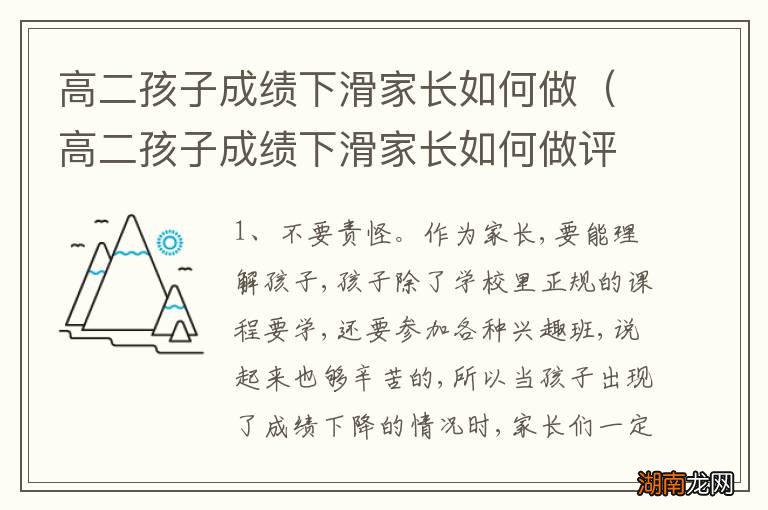 高二孩子成绩下滑家长如何做（高二孩子成绩下滑家长如何做评

1、不要责怪。作为家长，要能理解孩子，孩子除了学校里正规的课程要学，还要参加各种兴趣班，说起来也够辛苦的，所以当孩子出现了成绩下降的情况时，家长们一定

湖南龙网